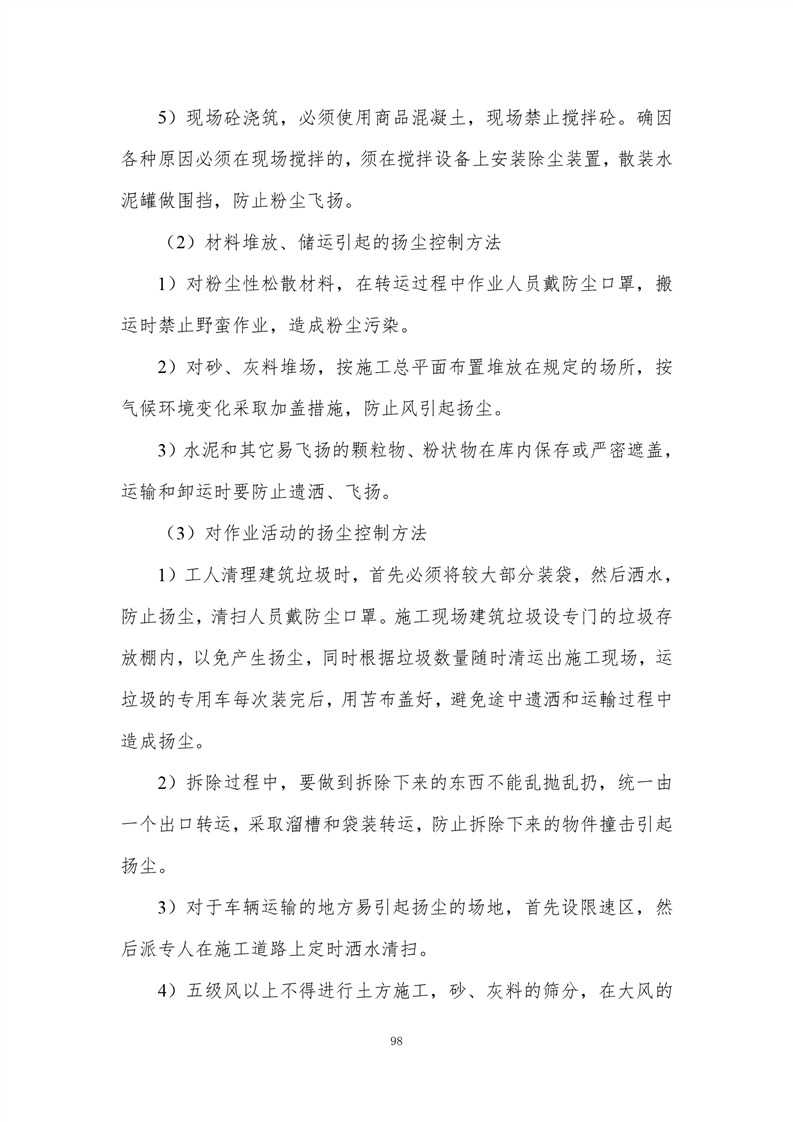 5）现场砼浇筑，必须使用商品混凝土，现场禁止搅拌砼。确因各种原因必须在现场搅拌的，须在搅拌设备上安装除尘装置，散装水泥罐做围挡，防止粉尘飞扬。

（2）材料堆放、储运引起的扬尘控制方法

1）对粉尘性松散材料，在转运过程中作业人员戴防尘口罩，搬运时禁止野蛮作业，造成粉尘污染。

2）对砂、灰料堆场，按施工总平面布置堆放在规定的场所，按气候环境变化采取加盖措施，防止风引起扬尘。

3）水泥和其它易飞扬的颗粒物、粉状物在库内保存或严密遮盖，运输和卸运时要防止遗洒、飞扬。

（3）对作业活动的扬尘控制方法

1）工人清理建筑垃圾时，首先必须将较大部分装袋，然后洒水，防止扬尘，清扫人员戴防尘口罩。施工现场建筑垃圾设专门的垃圾存放棚内，以免产生扬尘，同时根据垃圾数量随时清运出施工现场，运垃圾的专用车每次装完后，用苫布盖好，避免途中遗洒和运输过程中造成扬尘。

2）拆除过程中，要做到拆除下来的东西不能乱抛乱扔，统一由一个出口转运，采取溜槽和袋装转运，防止拆除下来的物件撞击引起扬尘。

3）对于车辆运输的地方易引起扬尘的场地，首先设限速区，然后派专人在施工道路上定时洒水清扫。

4）五级风以上不得进行土方施工，砂、灰料的筛分，在大风的

98